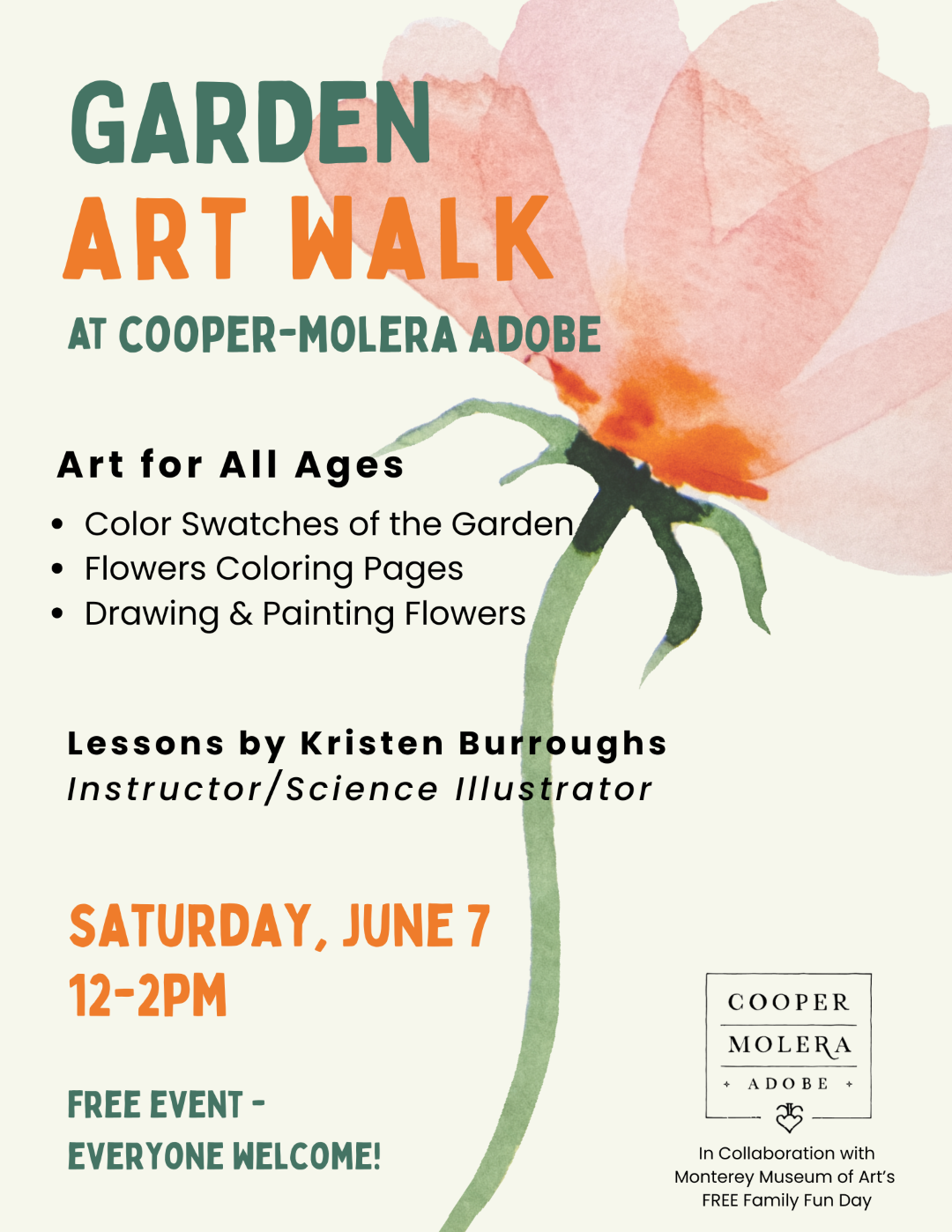 GARDEN
ART WALK
AT COOPER-MOLERA ADOBE

Art for All Ages

• Color Swatches of the Garden
• Flowers Coloring Pages
• Drawing & Painting Flowers

Lessons by Kristen Burroughs
Instructor/Science Illustrator

SATURDAY, JUNE 7
12-2PM

FREE EVENT -
EVERYONE WELCOME!

COOPER
MOLERA
ADOBE

In Collaboration with
Monterey Museum of Art's
FREE Family Fun Day